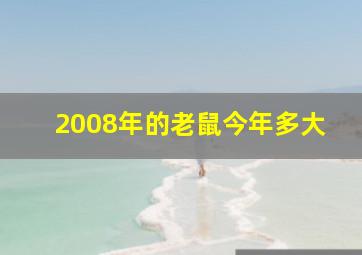 2008年的老鼠今年多大